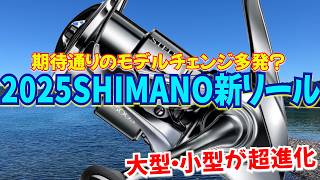 期待通りのモデルチェンジ多発？

2025SHIMANO新リール

大型・小型が超進化